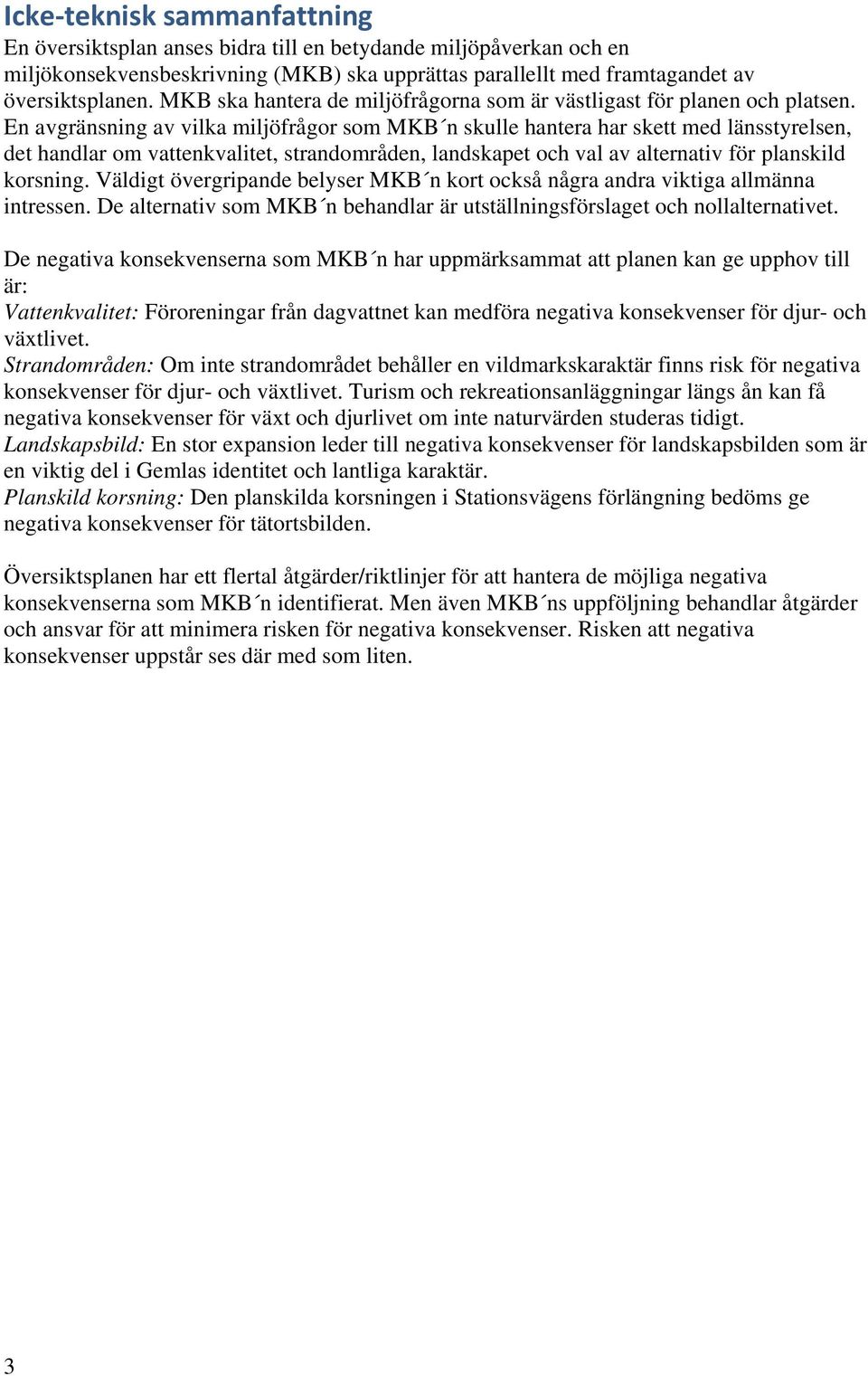 Icke-teknisk sammanfattning
En översiktsplan anses bidra till en betydande miljöpåverkan och en miljökonsekvensbeskrivning (MKB) ska upprättas parallellt med framtagandet av översiktsplanen. MKB ska hantera de miljöfrågorna som är västligast för planen och platsen. En avgränsning av vilka miljöfrågor som MKB´n skulle hantera har skett med länsstyrelsen, det handlar om vattenkvalitet, strandområden, landskapet och val av alternativ för planskild korsning. Väldigt övergripande belyser MKB´n kort också några andra viktiga allmänna intressen. De alternativ som MKB´n behandlar är utställningsförslaget och nollalternativet.

De negativa konsekvenserna som MKB´n har uppmärksammat att planen kan ge upphov till är:
Vattenkvalitet: Föroreningar från dagvattnet kan medföra negativa konsekvenser för djur- och växtlivet.
Strandområden: Om inte strandområdet behåller en vildmarkskaraktär finns risk för negativa konsekvenser för djur- och växtlivet. Turism och rekreationsanläggningar längs ån kan få negativa konsekvenser för växt och djurlivet om inte naturvärden studeras tidigt.
Landskapsbild: En stor expansion leder till negativa konsekvenser för landskapsbilden som är en viktig del i Gemlas identitet och lantliga karaktär.
Planskild korsning: Den planskilda korsningen i Stationsvägens förlängning bedöms ge negativa konsekvenser för tätortsbilden.

Översiktsplanen har ett flertal åtgärder/riktlinjer för att hantera de möjliga negativa konsekvenserna som MKB´n identifierat. Men även MKB´ns uppföljning behandlar åtgärder och ansvar för att minimera risken för negativa konsekvenser. Risken att negativa konsekvenser uppstår ses där med som liten.

3